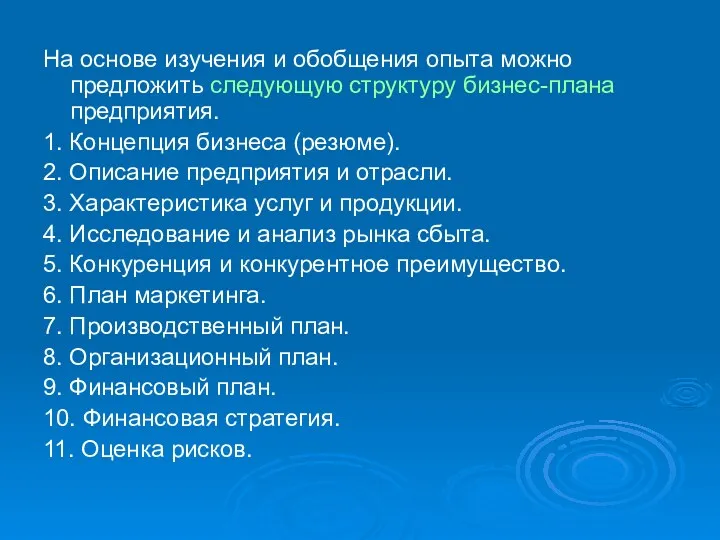 На основе изучения и обобщения опыта можно предложить следующую структуру бизнес-плана предприятия.

1. Концепция бизнеса (резюме).

2. Описание предприятия и отрасли.

3. Характеристика услуг и продукции.

4. Исследование и анализ рынка сбыта.

5. Конкуренция и конкурентное преимущество.

6. План маркетинга.

7. Производственный план.

8. Организационный план.

9. Финансовый план.

10. Финансовая стратегия.

11. Оценка рисков.